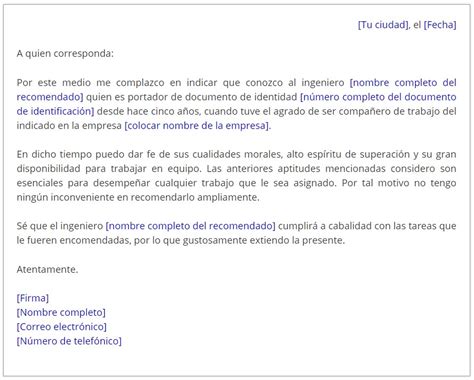 [Tu ciudad], el [Fecha]

A quien corresponda:

Por este medio me complazco en indicar que conozco al ingeniero [nombre completo del recomendado] quien es portador de documento de identidad [número completo del documento de identificación] desde hace cinco años, cuando tuve el agrado de ser compañero de trabajo del indicado en la empresa [colocar nombre de la empresa].

En dicho tiempo puedo dar fe de sus cualidades morales, alto espíritu de superación y su gran disponibilidad para trabajar en equipo. Las anteriores aptitudes mencionadas considero son esenciales para desempeñar cualquier trabajo que le sea asignado. Por tal motivo no tengo ningún inconveniente en recomendarlo ampliamente.

Sé que el ingeniero [nombre completo del recomendado] cumplirá a cabalidad con las tareas que le fueren encomendadas, por lo que gustosamente extiendo la presente.

Atentamente.

[Firma]
[Nombre completo]
[Correo electrónico]
[Número de telefónico]